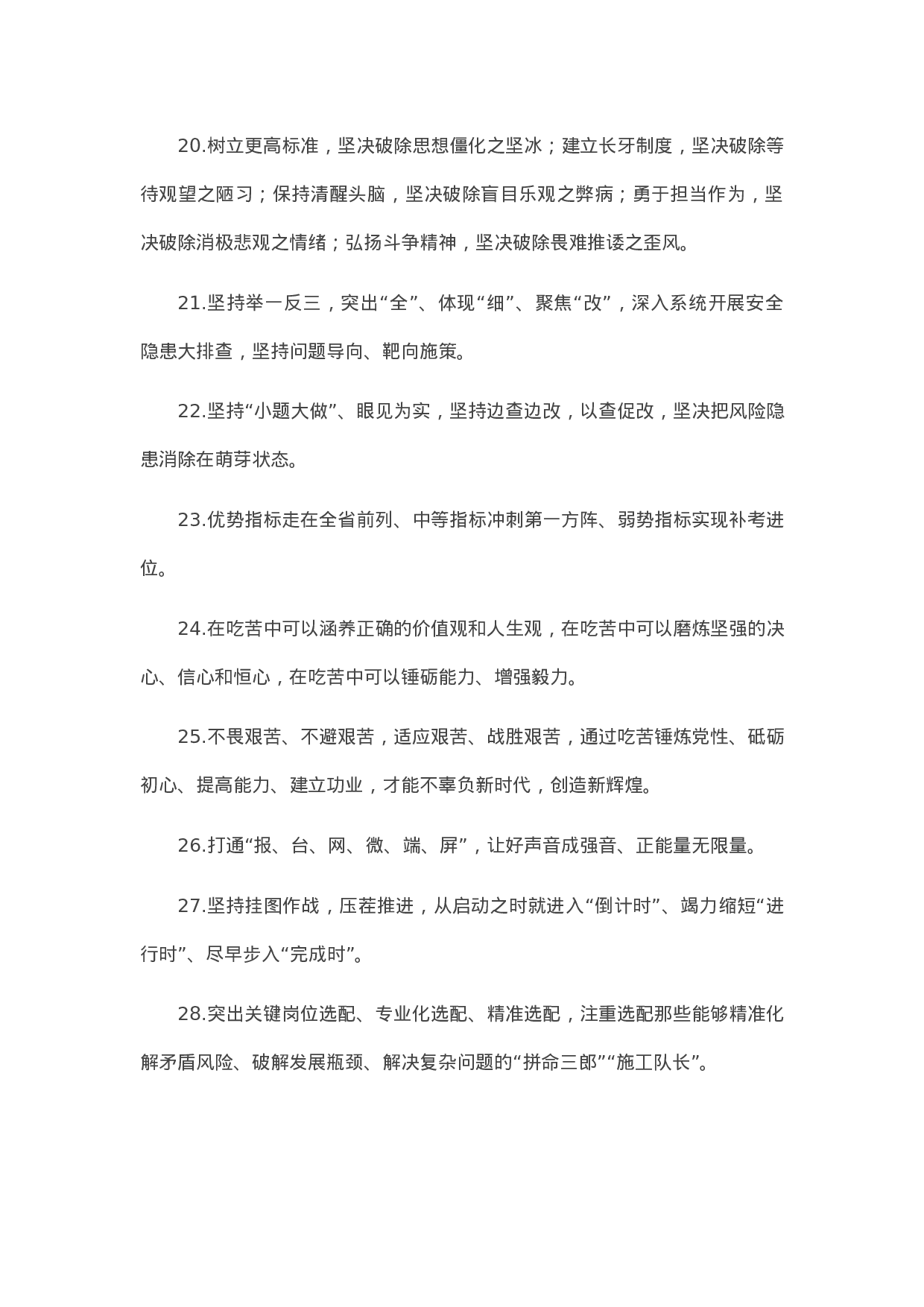 20.树立更高标准，坚决破除思想僵化之坚冰；建立长牙制度，坚决破除等待观望之陋习；保持清醒头脑，坚决破除盲目乐观之弊病；勇于担当作为，坚决破除消极悲观之情绪；弘扬斗争精神，坚决破除畏难推诿之歪风。

21.坚持举一反三，突出“全”、体现“细”、聚焦“改”，深入系统开展安全隐患大排查，坚持问题导向、靶向施策。

22.坚持“小题大做”、眼见为实，坚持边查边改，以查促改，坚决把风险隐患消除在萌芽状态。

23.优势指标走在全省前列、中等指标冲刺第一方阵、弱势指标实现补考进位。

24.在吃苦中可以涵养正确的价值观和人生观，在吃苦中可以磨炼坚强的决心、信心和恒心，在吃苦中可以锤砺能力、增强毅力。

25.不畏艰苦、不避艰苦，适应艰苦、战胜艰苦，通过吃苦锤炼党性、砥砺初心、提高能力、建立功业，才能不辜负新时代，创造新辉煌。

26.打通“报、台、网、微、端、屏”，让好声音成强音、正能量无限量。

27.坚持挂图作战，压茬推进，从启动之时就进入“倒计时”、竭力缩短“进行时”、尽早步入“完成时”。

28.突出关键岗位选配、专业化选配、精准选配，注重选配那些能够精准化解矛盾风险、破解发展瓶颈、解决复杂问题的“拼命三郎”“施工队长”。